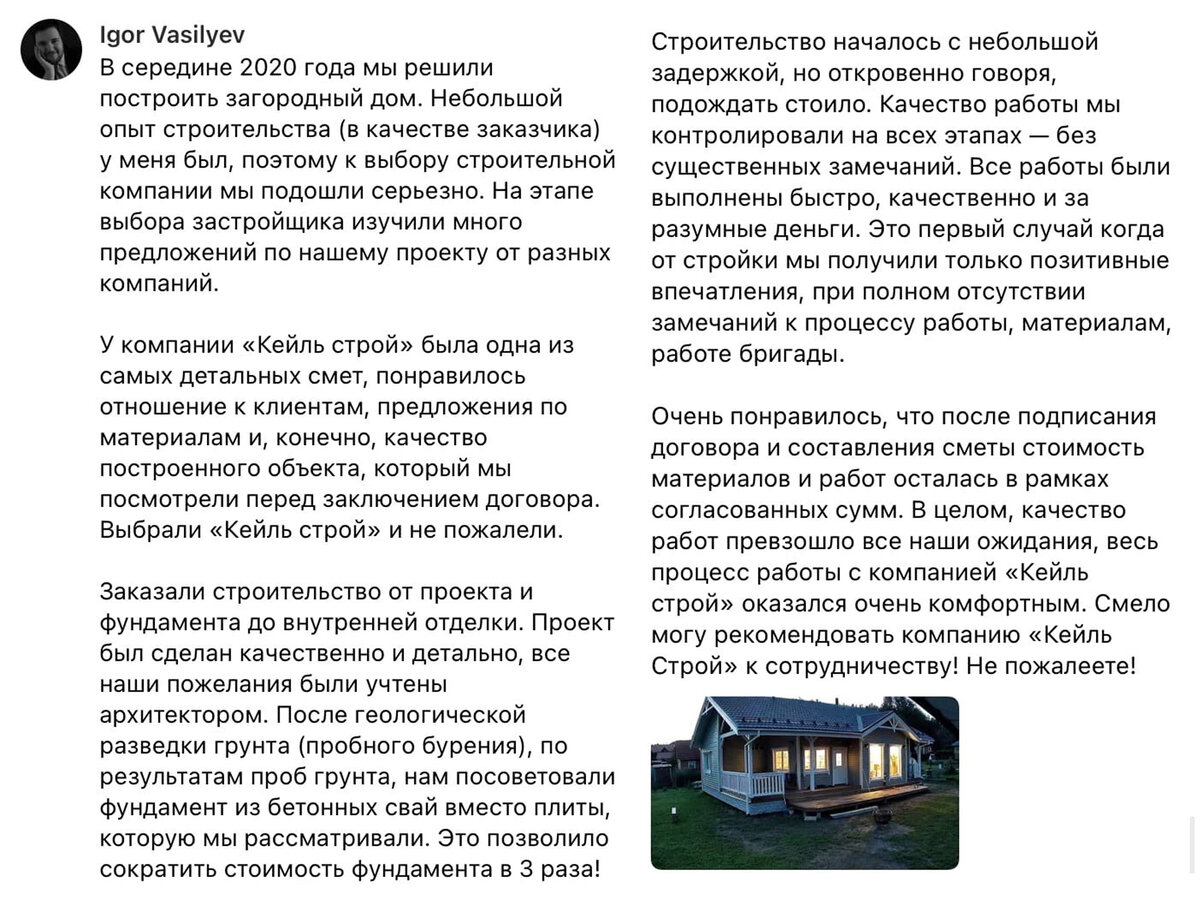 Igor Vasilyev
В середине 2020 года мы решили построить загородный дом. Небольшой опыт строительства (в качестве заказчика) у меня был, поэтому к выбору строительной компании мы подошли серьезно. На этапе выбора застройщика изучили много предложений по нашему проекту от разных компаний.

У компании «Кейль строй» была одна из самых детальных смет, понравилось отношение к клиентам, предложения по материалам и, конечно, качество построенного объекта, который мы посмотрели перед заключением договора. Выбрали «Кейль строй» и не пожалели.

Заказали строительство от проекта и фундамента до внутренней отделки. Проект был сделан качественно и детально, все наши пожелания были учтены архитектором. После геологической разведки грунта (пробного бурения), по результатам проб грунта, нам посоветовали фундамент из бетонных свай вместо плиты, которую мы рассматривали. Это позволило сократить стоимость фундамента в 3 раза!

Строительство началось с небольшой задержкой, но откровенно говоря, подождать стоило. Качество работы мы контролировали на всех этапах — без существенных замечаний. Все работы были выполнены быстро, качественно и за разумные деньги. Это первый случай когда от стройки мы получили только позитивные впечатления, при полном отсутствии замечаний к процессу работы, материалам, работе бригады.

Очень понравилось, что после подписания договора и составления сметы стоимость материалов и работ осталась в рамках согласованных сумм. В целом, качество работ превзошло все наши ожидания, весь процесс работы с компанией «Кейль строй» оказался очень комфортным. Смело могу рекомендовать компанию «Кейль Строй» к сотрудничеству! Не пожалеете!